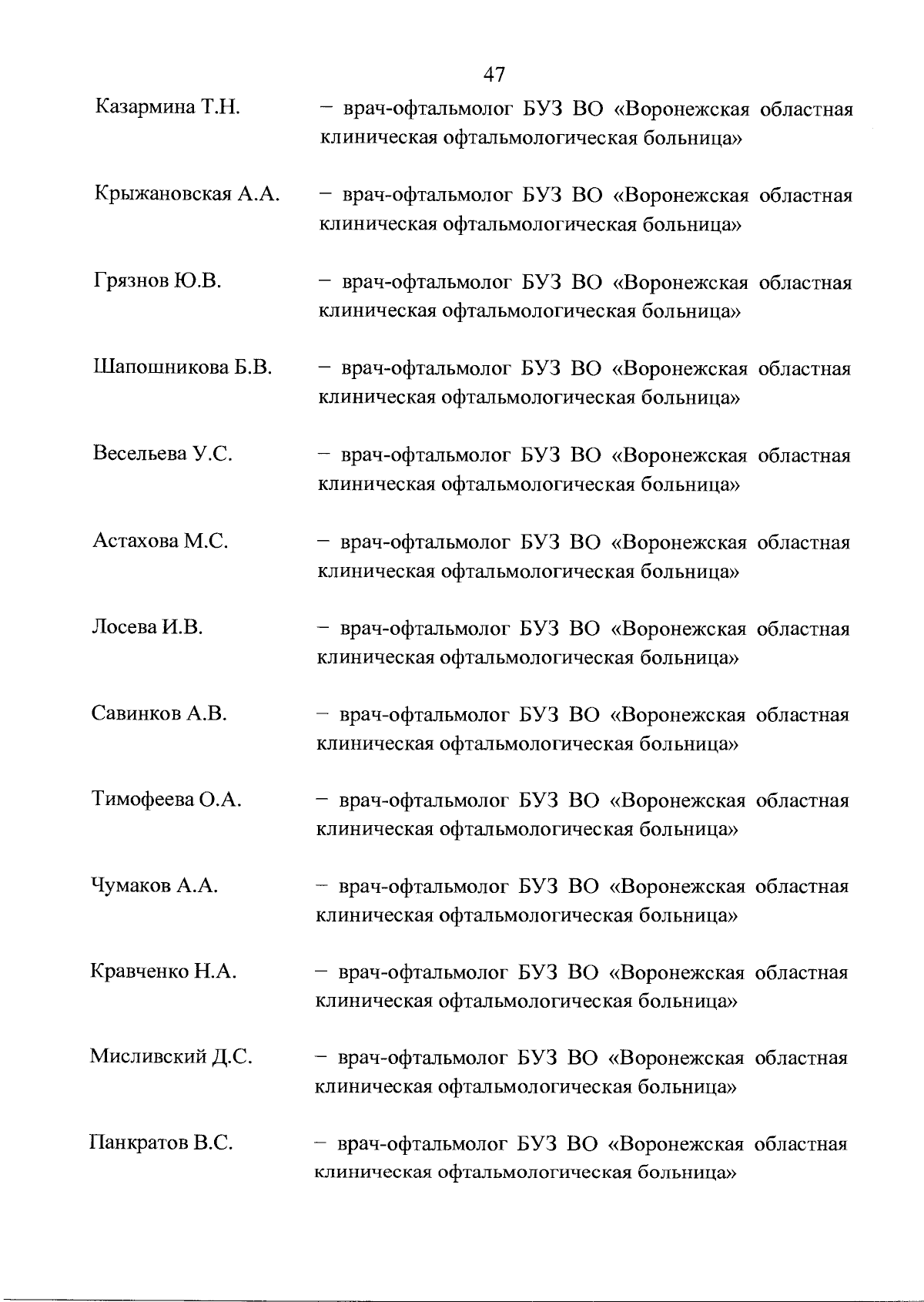 47

Казармина Т.Н. – врач-офтальмолог БУЗ ВО «Воронежская областная клиническая офтальмологическая больница»

Крыжановская А.А. – врач-офтальмолог БУЗ ВО «Воронежская областная клиническая офтальмологическая больница»

Грязнов Ю.В. – врач-офтальмолог БУЗ ВО «Воронежская областная клиническая офтальмологическая больница»

Шапошникова Б.В. – врач-офтальмолог БУЗ ВО «Воронежская областная клиническая офтальмологическая больница»

Весельева У.С. – врач-офтальмолог БУЗ ВО «Воронежская областная клиническая офтальмологическая больница»

Астахова М.С. – врач-офтальмолог БУЗ ВО «Воронежская областная клиническая офтальмологическая больница»

Лосева И.В. – врач-офтальмолог БУЗ ВО «Воронежская областная клиническая офтальмологическая больница»

Савинков А.В. – врач-офтальмолог БУЗ ВО «Воронежская областная клиническая офтальмологическая больница»

Тимофеева О.А. – врач-офтальмолог БУЗ ВО «Воронежская областная клиническая офтальмологическая больница»

Чумаков А.А. – врач-офтальмолог БУЗ ВО «Воронежская областная клиническая офтальмологическая больница»

Кравченко Н.А. – врач-офтальмолог БУЗ ВО «Воронежская областная клиническая офтальмологическая больница»

Мисливский Д.С. – врач-офтальмолог БУЗ ВО «Воронежская областная клиническая офтальмологическая больница»

Панкратов В.С. – врач-офтальмолог БУЗ ВО «Воронежская областная клиническая офтальмологическая больница»